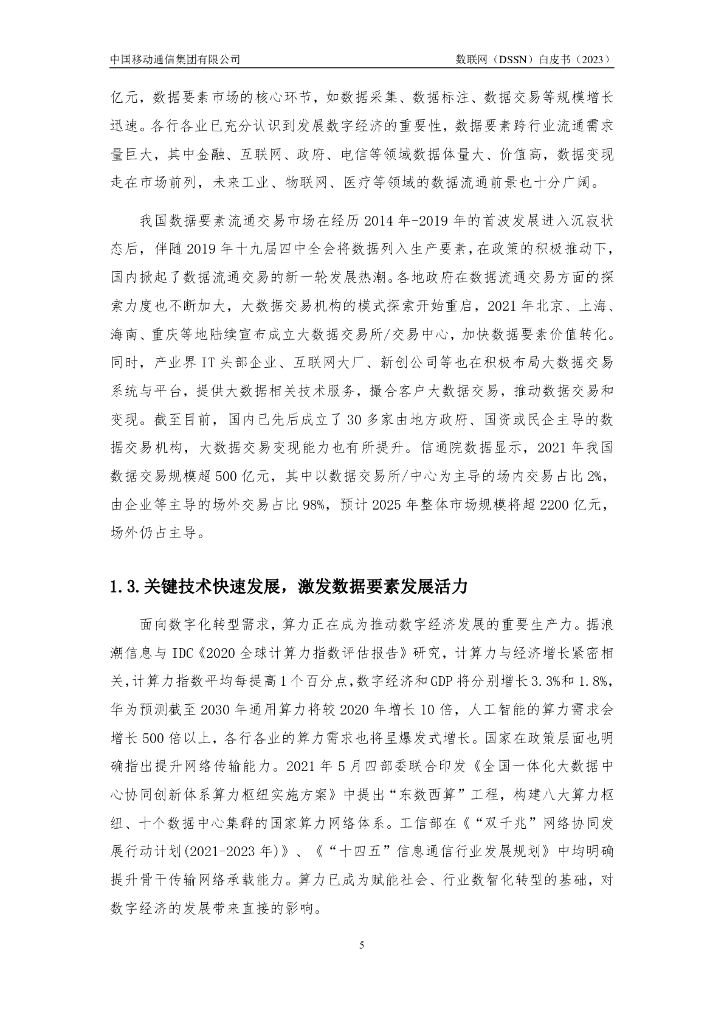 中国移动通信集团有限公司

数联网（DSSN）白皮书（2023）

亿元，数据要素市场的核心环节，如数据采集、数据标注、数据交易等规模增长迅速。各行各业已充分认识到发展数字经济的重要性，数据要素跨行业流通需求量巨大，其中金融、互联网、政府、电信等领域数据体量大、价值高，数据变现走在市场前列，未来工业、物联网、医疗等领域的数据流通前景也十分广阔。

我国数据要素流通交易市场在经历 2014 年-2019 年的首波发展进入沉寂状态后，伴随 2019 年十九届四中全会将数据列入生产要素，在政策的积极推动下，国内掀起了数据流通交易的新一轮发展热潮。各地政府在数据流通交易方面的探索力度也不断加大，大数据交易机构的模式探索开始重启，2021 年北京、上海、海南、重庆等地陆续宣布成立大数据交易所/交易中心，加快数据要素价值转化。同时，产业界 IT 头部企业、互联网大厂、新创公司等也在积极布局大数据交易系统与平台，提供大数据相关技术服务，撮合客户大数据交易，推动数据交易和变现。截至目前，国内已先后成立了 30 多家由地方政府、国资或民企主导的数据交易机构，大数据交易变现能力也有所提升。信通院数据显示，2021 年我国数据交易规模超 500 亿元，其中以数据交易所/中心为主导的场内交易占比 2%，由企业等主导的场外交易占比 98%，预计 2025 年整体市场规模将超 2200 亿元，场外仍占主导。

1.3.关键技术快速发展，激发数据要素发展活力

面向数字化转型需求，算力正在成为推动数字经济发展的重要生产力。据浪潮信息与 IDC《2020 全球计算力指数评估报告》研究，计算力与经济增长紧密相关，计算力指数平均每提高 1 个百分点，数字经济和GDP 将分别增长 3.3%和 1.8%，华为预测截至 2030 年通用算力将较 2020 年增长 10 倍，人工智能的算力需求会增长 500 倍以上，各行各业的算力需求也将呈爆发式增长。国家在政策层面也明确指出提升网络传输能力。2021 年 5 月四部委联合印发《全国一体化大数据中心协同创新体系算力枢纽实施方案》中提出“东数西算”工程，构建八大算力枢纽、十个数据中心集群的国家算力网络体系。工信部在《“双千兆”网络协同发展行动计划(2021-2023 年)》、《“十四五”信息通信行业发展规划》中均明确提升骨干传输网络承载能力。算力已成为赋能社会、行业数智化转型的基础，对数字经济的发展带来直接的影响。

5